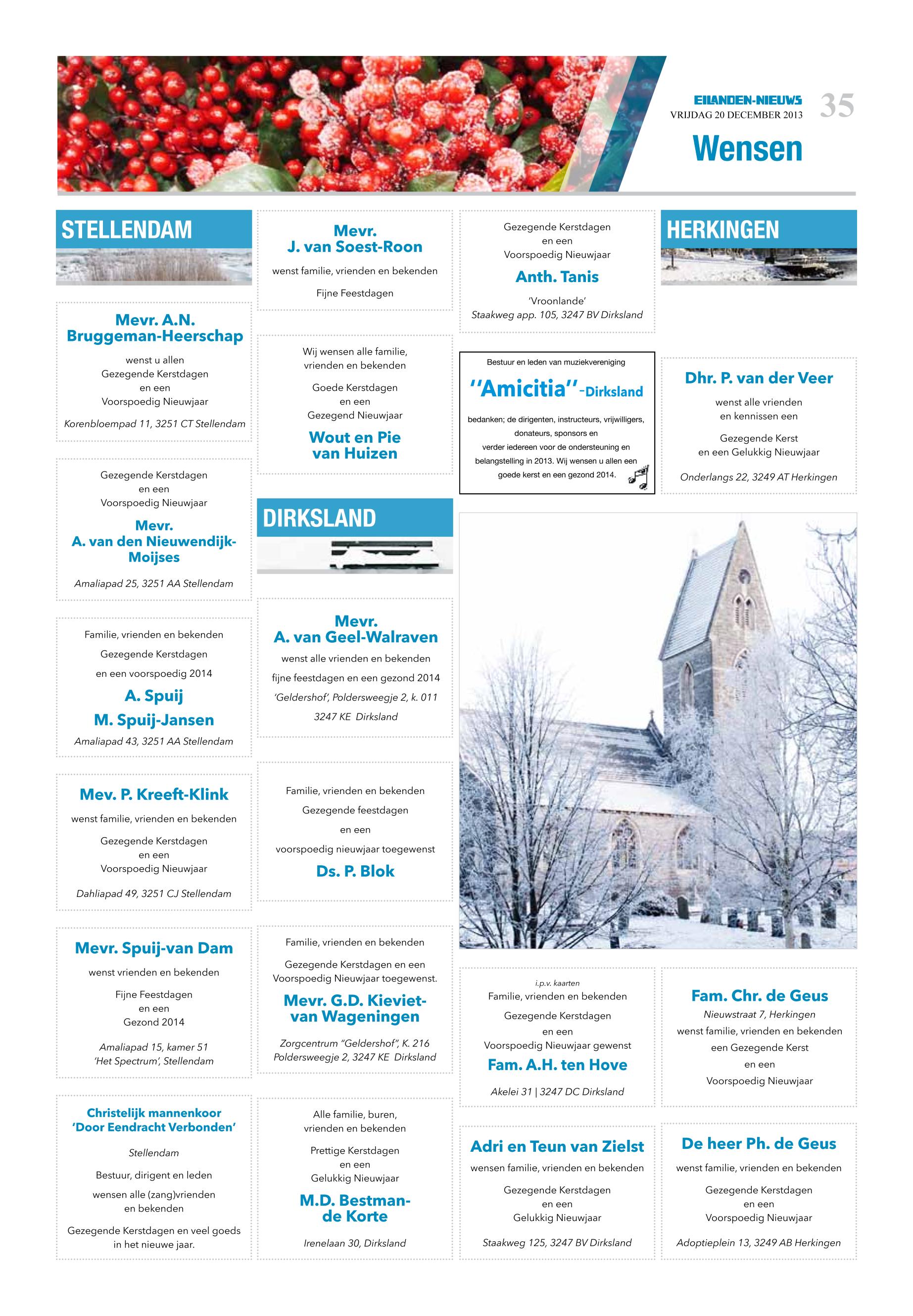 EILANDEN-NIEUWS
VRIJDAG 20 DECEMBER 2013
35

Wensen

STELLENDAM

Mevr. A.N. Bruggeman-Heerschap

wenst u allen
Gezegende Kerstdagen
en een
Voorspoedig Nieuwjaar

Korenbloempad 11, 3251 CT Stellendam

Gezegende Kerstdagen
en een
Voorspoedig Nieuwjaar

Mevr. A. van den Nieuwendijk-Moijses

Amaliapad 25, 3251 AA Stellendam

Familie, vrienden en bekenden

Gezegende Kerstdagen

en een voorspoedig 2014

A. Spuij

M. Spuij-Jansen

Amaliapad 43, 3251 AA Stellendam

Mev. P. Kreeft-Klink

wenst familie, vrienden en bekenden

Gezegende Kerstdagen
en een
Voorspoedig Nieuwjaar

Dahliapad 49, 3251 CJ Stellendam

Mevr. Spuij-van Dam

wenst vrienden en bekenden

Fijne Feestdagen
en een
Gezond 2014

Amaliapad 15, kamer 51
'Het Spectrum', Stellendam

Christelijk mannenkoor
'Door Eendracht Verbonden'

Stellendam

Bestuur, dirigent en leden

wensen alle (zang)vrienden
en bekenden

Gezegende Kerstdagen en veel goeds in het nieuwe jaar.

Mevr. J. van Soest-Roon

wenst familie, vrienden en bekenden

Fijne Feestdagen

Wij wensen alle familie,
vrienden en bekenden

Goede Kerstdagen
en een
Gezegend Nieuwjaar

Wout en Pie van Huizen

DIRKSLAND

Mevr. A. van Geel-Walraven

wenst alle vrienden en bekenden

fijne feestdagen en een gezond 2014

'Geldershof', Poldersweegje 2, k. 011

3247 KE Dirksland

Familie, vrienden en bekenden

Gezegende feestdagen

en een

voorspoedig nieuwjaar toegewenst

Ds. P. Blok

Familie, vrienden en bekenden

Gezegende Kerstdagen en een Voorspoedig Nieuwjaar toegewenst.

Mevr. G.D. Kieviet-van Wageningen

Zorgcentrum "Geldershof", K. 216
Poldersweegje 2, 3247 KE Dirksland

Alle familie, buren,
vrienden en bekenden

Prettige Kerstdagen
en een
Gelukkig Nieuwjaar

M.D. Bestman-de Korte

Irenelaan 30, Dirksland

Gezegende Kerstdagen
en een
Voorspoedig Nieuwjaar

Anth. Tanis

'Vroonlande'
Staakweg app. 105, 3247 BV Dirksland

Bestuur en leden van muziekvereniging

"Amicitia"-Dirksland

bedanken; de dirigenten, instructeurs, vrijwilligers, donateurs, sponsors en verder iedereen voor de ondersteuning en belangstelling in 2013. Wij wensen u allen een goede kerst en een gezond 2014.

i.p.v. kaarten
Familie, vrienden en bekenden

Gezegende Kerstdagen
en een
Voorspoedig Nieuwjaar gewenst

Fam. A.H. ten Hove

Akelei 31 | 3247 DC Dirksland

Adri en Teun van Zielst

wensen familie, vrienden en bekenden

Gezegende Kerstdagen
en een
Gelukkig Nieuwjaar

Staakweg 125, 3247 BV Dirksland

HERKINGEN

Dhr. P. van der Veer

wenst alle vrienden
en kennissen een

Gezegende Kerst
en een Gelukkig Nieuwjaar

Onderlangs 22, 3249 AT Herkingen

Fam. Chr. de Geus

Nieuwstraat 7, Herkingen

wenst familie, vrienden en bekenden

een Gezegende Kerst

en een

Voorspoedig Nieuwjaar

De heer Ph. de Geus

wenst familie, vrienden en bekenden

Gezegende Kerstdagen
en een
Voorspoedig Nieuwjaar

Adoptieplein 13, 3249 AB Herkingen